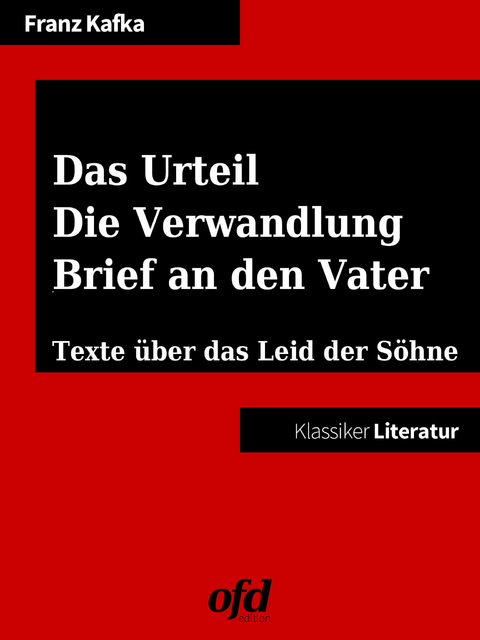 Franz Kafka

Das Urteil
Die Verwandlung
Brief an den Vater

Texte über das Leid der Söhne

Klassiker Literatur

ofd
edition